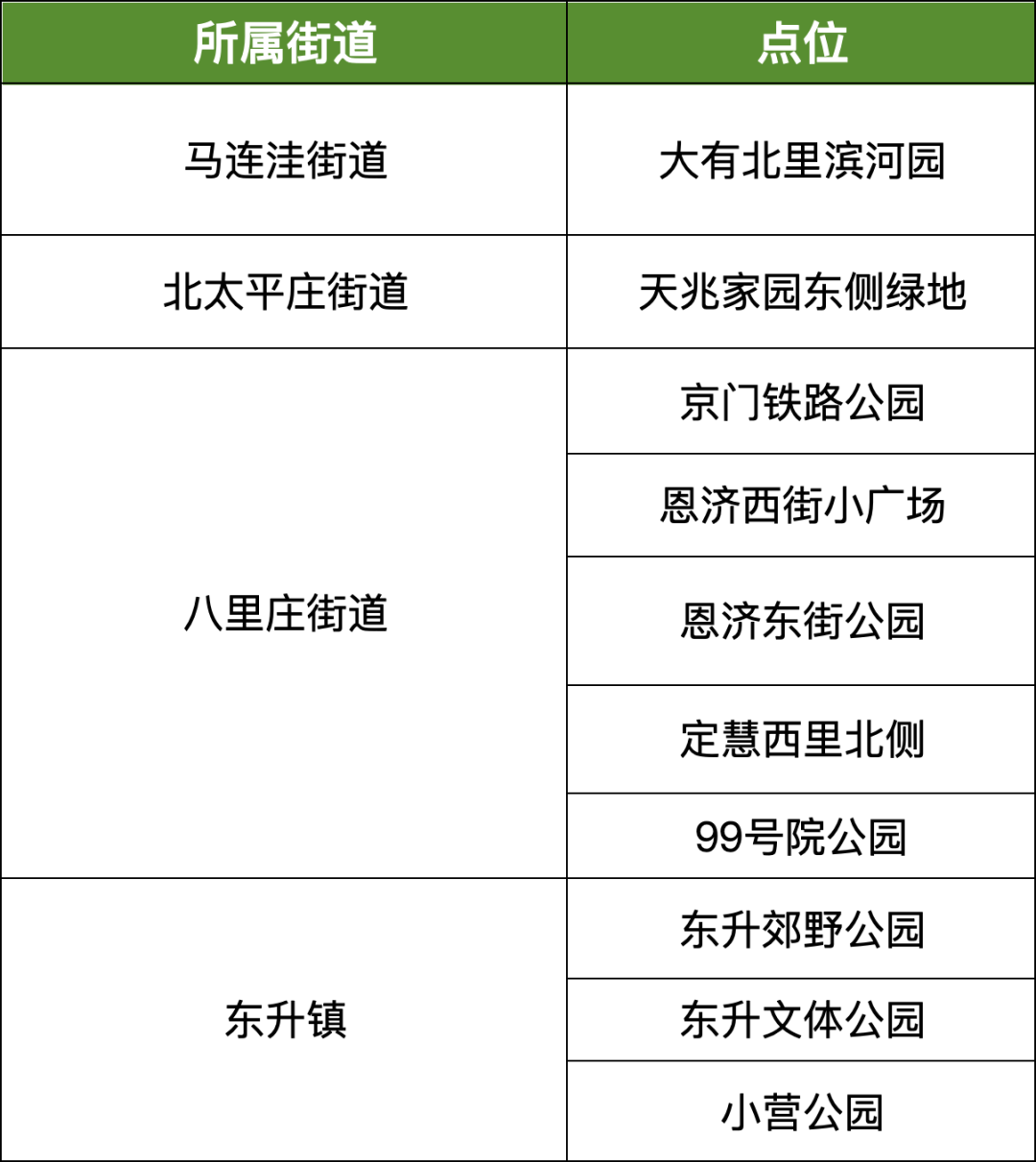 | 所属街道 | 点位 |
|---|---|
| 马连洼街道 | 大有北里滨河园 |
| 北太平庄街道 | 天兆家园东侧绿地 |
| 八里庄街道 | 京门铁路公园 |
|  | 恩济西街小广场 |
|  | 恩济东街公园 |
|  | 定慧西里北侧 |
|  | 99号院公园 |
| 东升镇 | 东升郊野公园 |
|  | 东升文体公园 |
|  | 小营公园 |